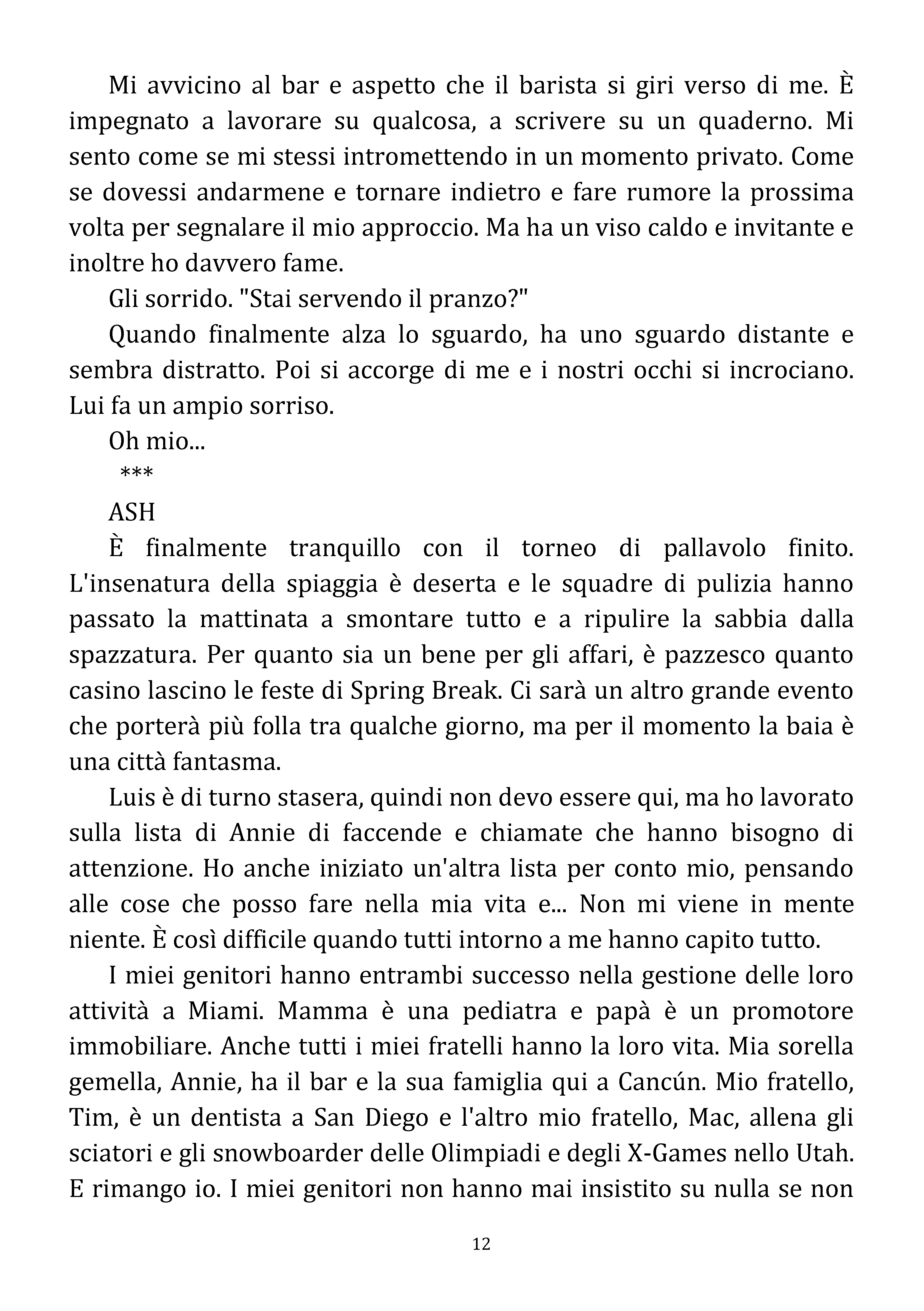 Mi avvicino al bar e aspetto che il barista si giri verso di me. È impegnato a lavorare su qualcosa, a scrivere su un quaderno. Mi sento come se mi stessi intromettendo in un momento privato. Come se dovessi andarmene e tornare indietro e fare rumore la prossima volta per segnalare il mio approccio. Ma ha un viso caldo e invitante e inoltre ho davvero fame.

Gli sorrido. "Stai servendo il pranzo?"

Quando finalmente alza lo sguardo, ha uno sguardo distante e sembra distratto. Poi si accorge di me e i nostri occhi si incrociano. Lui fa un ampio sorriso.

Oh mio...

***

ASH

È finalmente tranquillo con il torneo di pallavolo finito. L'insenatura della spiaggia è deserta e le squadre di pulizia hanno passato la mattinata a smontare tutto e a ripulire la sabbia dalla spazzatura. Per quanto sia un bene per gli affari, è pazzesco quanto casino lascino le feste di Spring Break. Ci sarà un altro grande evento che porterà più folla tra qualche giorno, ma per il momento la baia è una città fantasma.

Luis è di turno stasera, quindi non devo essere qui, ma ho lavorato sulla lista di Annie di faccende e chiamate che hanno bisogno di attenzione. Ho anche iniziato un'altra lista per conto mio, pensando alle cose che posso fare nella mia vita e... Non mi viene in mente niente. È così difficile quando tutti intorno a me hanno capito tutto.

I miei genitori hanno entrambi successo nella gestione delle loro attività a Miami. Mamma è una pediatra e papà è un promotore immobiliare. Anche tutti i miei fratelli hanno la loro vita. Mia sorella gemella, Annie, ha il bar e la sua famiglia qui a Cancún. Mio fratello, Tim, è un dentista a San Diego e l'altro mio fratello, Mac, allena gli sciatori e gli snowboarder delle Olimpiadi e degli X-Games nello Utah. E rimango io. I miei genitori non hanno mai insistito su nulla se non

12